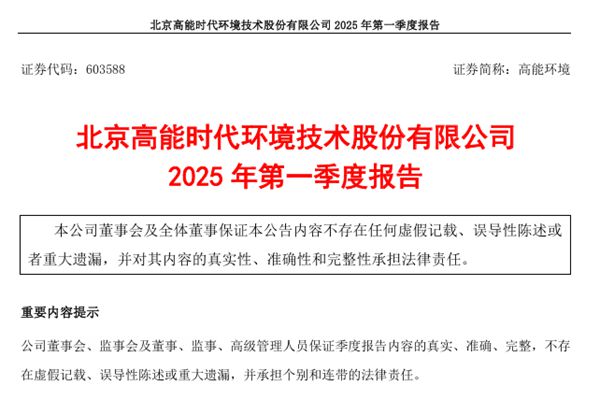 北京高能时代环境技术股份有限公司 2025 年第一季度报告

证券代码：603588

证券简称：高能环境

北京高能时代环境技术股份有限公司
2025 年第一季度报告

本公司董事会及全体董事保证本公告内容不存在任何虚假记载、误导性陈述或者重大遗漏，并对其内容的真实性、准确性和完整性承担法律责任。

重要内容提示

公司董事会、监事会及董事、监事、高级管理人员保证季度报告内容的真实、准确、完整，不存在虚假记载、误导性陈述或重大遗漏，并承担个别和连带的法律责任。